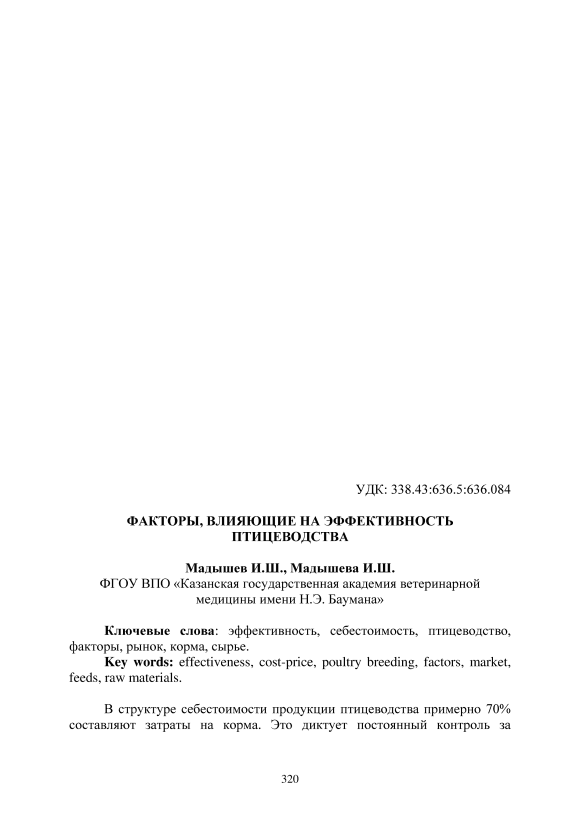 УДК: 338.43:636.5:636.084

ФАКТОРЫ, ВЛИЯЮЩИЕ НА ЭФФЕКТИВНОСТЬ ПТИЦЕВОДСТВА

Мадышев И.Ш., Мадышева И.Ш.
ФГОУ ВПО «Казанская государственная академия ветеринарной медицины имени Н.Э. Баумана»

Ключевые слова: эффективность, себестоимость, птицеводство, факторы, рынок, корма, сырье.
Key words: effectiveness, cost-price, poultry breeding, factors, market, feeds, raw materials.

В структуре себестоимости продукции птицеводства примерно 70% составляют затраты на корма. Это диктует постоянный контроль за

320